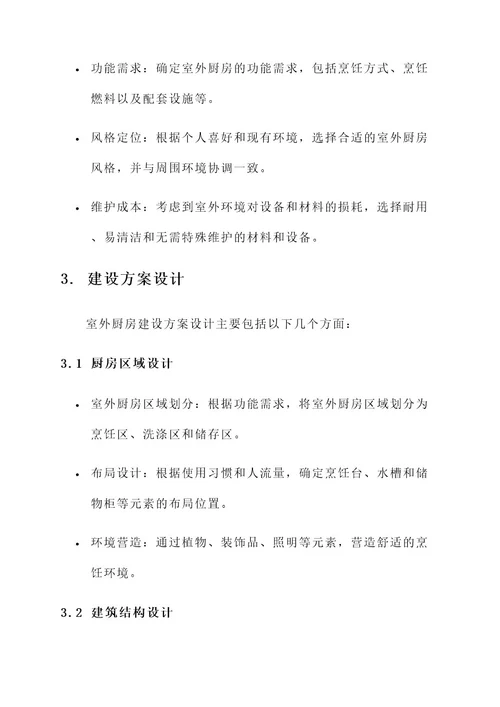 • 功能需求：确定室外厨房的功能需求，包括烹饪方式、烹饪燃料以及配套设施等。

• 风格定位：根据个人喜好和现有环境，选择合适的室外厨房风格，并与周围环境协调一致。

• 维护成本：考虑到室外环境对设备和材料的损耗，选择耐用、易清洁和无需特殊维护的材料和设备。

3. 建设方案设计

室外厨房建设方案设计主要包括以下几个方面：

3.1 厨房区域设计

• 室外厨房区域划分：根据功能需求，将室外厨房区域划分为烹饪区、洗涤区和储存区。

• 布局设计：根据使用习惯和人流量，确定烹饪台、水槽和储物柜等元素的布局位置。

• 环境营造：通过植物、装饰品、照明等元素，营造舒适的烹饪环境。

3.2 建筑结构设计